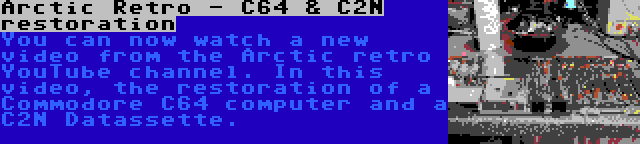 Arctic Retro - C64 & C2N restoration

You can now watch a new video from the Arctic retro YouTube channel. In this video, the restoration of a Commodore C64 computer and a C2N Datassette.